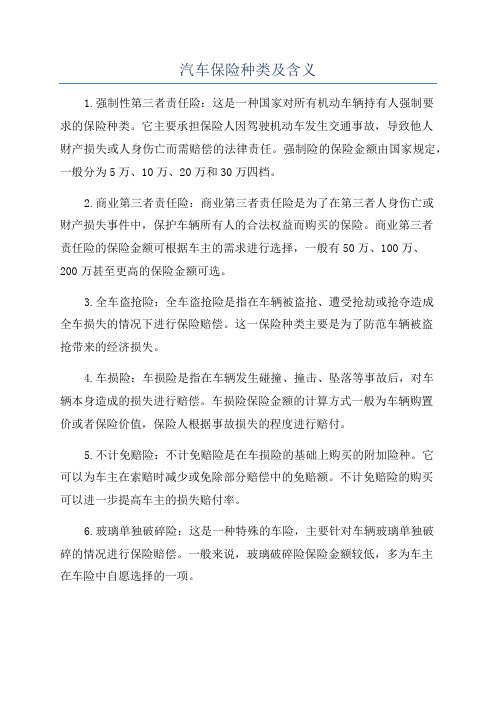 汽车保险种类及含义

1.强制性第三者责任险：这是一种国家对所有机动车辆持有人强制要求的保险种类。它主要承担保险人因驾驶机动车发生交通事故，导致他人财产损失或人身伤亡而需赔偿的法律责任。强制险的保险金额由国家规定，一般分为5万、10万、20万和30万四档。

2.商业第三者责任险：商业第三者责任险是为了在第三者人身伤亡或财产损失事件中，保护车辆所有人的合法权益而购买的保险。商业第三者责任险的保险金额可根据车主的需求进行选择，一般有50万、100万、200万甚至更高的保险金额可选。

3.全车盗抢险：全车盗抢险是指在车辆被盗抢、遭受抢劫或抢夺造成全车损失的情况下进行保险赔偿。这一保险种类主要是为了防范车辆被盗抢带来的经济损失。

4.车损险：车损险是指在车辆发生碰撞、撞击、坠落等事故后，对车辆本身造成的损失进行赔偿。车损险保险金额的计算方式一般为车辆购置价或者保险价值，保险人根据事故损失的程度进行赔付。

5.不计免赔险：不计免赔险是在车损险的基础上购买的附加险种。它可以为车主在索赔时减少或免除部分赔偿中的免赔额。不计免赔险的购买可以进一步提高车主的损失赔付率。

6.玻璃单独破碎险：这是一种特殊的车险，主要针对车辆玻璃单独破碎的情况进行保险赔偿。一般来说，玻璃破碎险保险金额较低，多为车主在车险中自愿选择的一项。